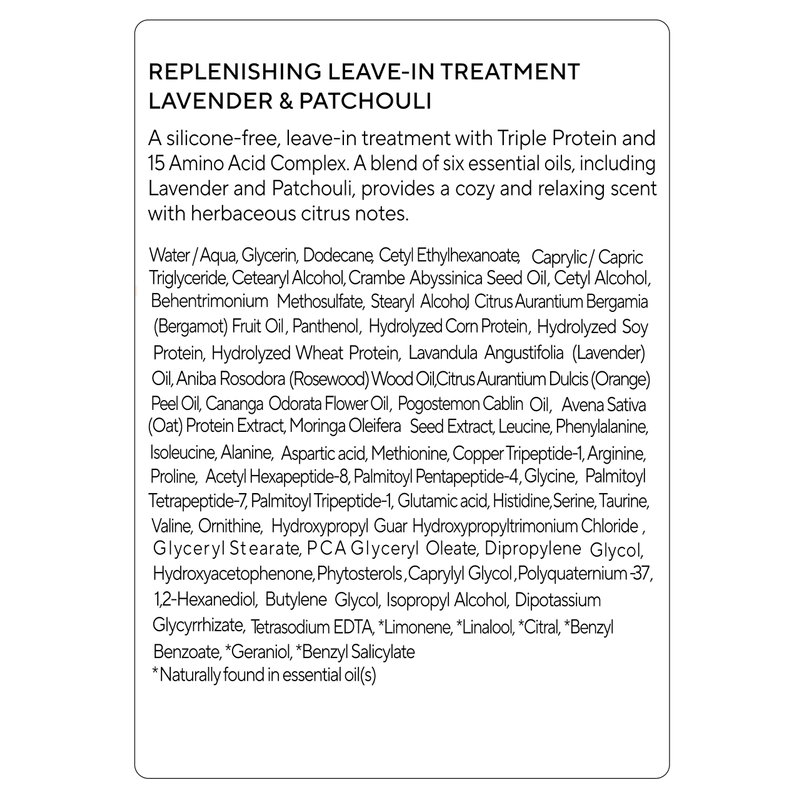 REPLENISHING LEAVE-IN TREATMENT
LAVENDER & PATCHOULI

A silicone-free, leave-in treatment with Triple Protein and 15 Amino Acid Complex. A blend of six essential oils, including Lavender and Patchouli, provides a cozy and relaxing scent with herbaceous citrus notes.

Water / Aqua, Glycerin, Dodecane, Cetyl Ethylhexanoate, Caprylic / Capric Triglyceride, Cetearyl Alcohol, Crambe Abyssinica Seed Oil, Cetyl Alcohol, Behentrimonium Methosulfate, Stearyl Alcohol, Citrus Aurantium Bergamia (Bergamot) Fruit Oil, Panthenol, Hydrolyzed Corn Protein, Hydrolyzed Soy Protein, Hydrolyzed Wheat Protein, Lavandula Angustifolia (Lavender) Oil, Aniba Rosodora (Rosewood) Wood Oil,Citrus Aurantium Dulcis (Orange) Peel Oil, Cananga Odorata Flower Oil, Pogostemon Cablin Oil, Avena Sativa (Oat) Protein Extract, Moringa Oleifera Seed Extract, Leucine, Phenylalanine, Isoleucine, Alanine, Aspartic acid, Methionine, Copper Tripeptide-1, Arginine, Proline, Acetyl Hexapeptide-8, Palmitoyl Pentapeptide-4, Glycine, Palmitoyl Tetrapeptide-7, Palmitoyl Tripeptide-1, Glutamic acid, Histidine,Serine, Taurine, Valine, Ornithine, Hydroxypropyl Guar Hydroxypropyltrimonium Chloride , Glyceryl Stearate, PCA Glyceryl Oleate, Dipropylene Glycol, Hydroxyacetophenone,Phytosterols ,Caprylyl Glycol ,Polyquaternium -37, 1,2-Hexanediol, Butylene Glycol, Isopropyl Alcohol, Dipotassium Glycyrrhizate, Tetrasodium EDTA, *Limonene, *Linalool, *Citral, *Benzyl Benzoate, *Geraniol, *Benzyl Salicylate
*Naturally found in essential oil(s)